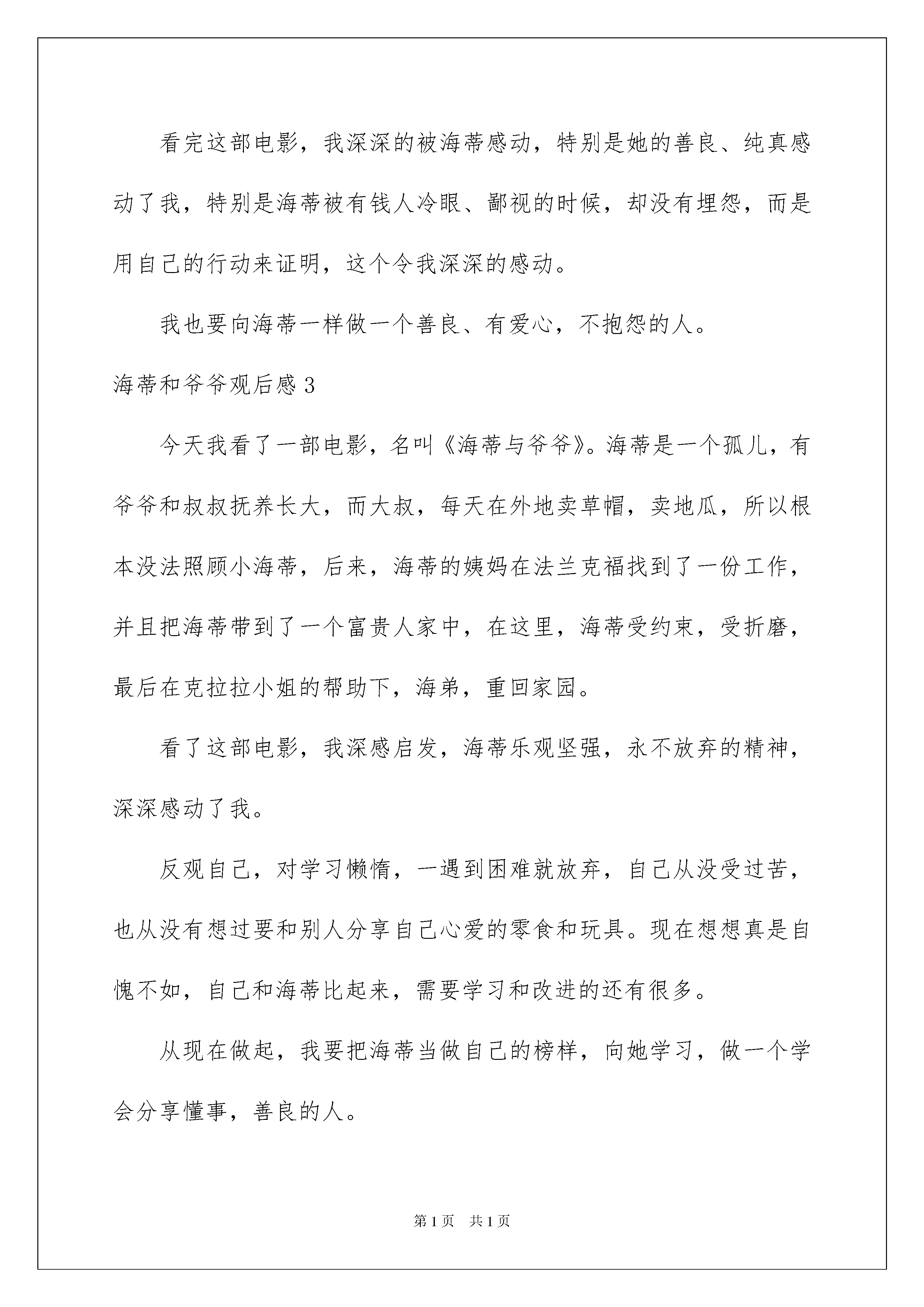 看完这部电影，我深深的被海蒂感动，特别是她的善良、纯真感动了我，特别是海蒂被有钱人冷眼、鄙视的时候，却没有埋怨，而是用自己的行动来证明，这个令我深深的感动。

我也要向海蒂一样做一个善良、有爱心，不抱怨的人。

海蒂和爷爷观后感3

今天我看了一部电影，名叫《海蒂与爷爷》。海蒂是一个孤儿，有爷爷和叔叔抚养长大，而大叔，每天在外地卖草帽，卖地瓜，所以根本没法照顾小海蒂，后来，海蒂的姨妈在法兰克福找到了一份工作，并且把海蒂带到了一个富贵人家中，在这里，海蒂受约束，受折磨，最后在克拉拉小姐的帮助下，海弟，重回家园。

看了这部电影，我深感启发，海蒂乐观坚强，永不放弃的精神，深深感动了我。

反观自己，对学习懒惰，一遇到困难就放弃，自己从没受过苦，也从没有想过要和别人分享自己心爱的零食和玩具。现在想想真是自愧不如，自己和海蒂比起来，需要学习和改进的还有很多。

从现在做起，我要把海蒂当做自己的榜样，向她学习，做一个学会分享懂事，善良的人。

第1页 共1页